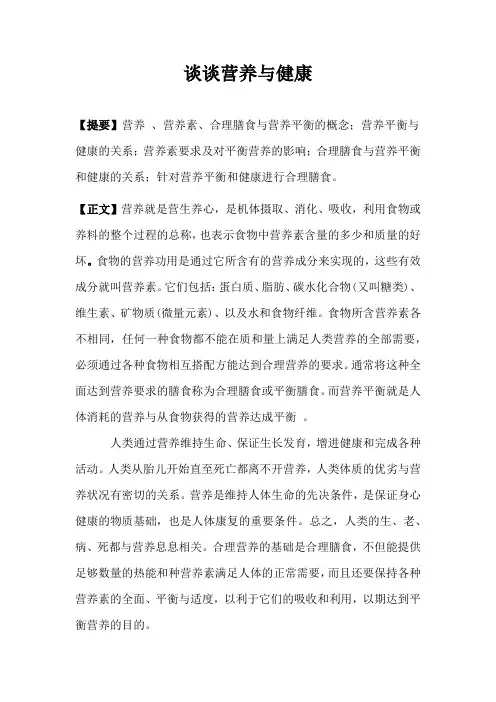 谈谈营养与健康

【提要】营养 、营养素、合理膳食与营养平衡的概念；营养平衡与健康的关系；营养素要求及对平衡营养的影响；合理膳食与营养平衡和健康的关系；针对营养平衡和健康进行合理膳食。

【正文】营养就是营生养心，是机体摄取、消化、吸收，利用食物或养料的整个过程的总称，也表示食物中营养素含量的多少和质量的好坏。食物的营养功用是通过它所含有的营养成分来实现的，这些有效成分就叫营养素。它们包括：蛋白质、脂肪、碳水化合物（又叫糖类）、维生素、矿物质（微量元素）、以及水和食物纤维。食物所含营养素各不相同，任何一种食物都不能在质和量上满足人类营养的全部需要，必须通过各种食物相互搭配方能达到合理营养的要求。通常将这种全面达到营养要求的膳食称为合理膳食或平衡膳食。而营养平衡就是人体消耗的营养与从食物获得的营养达成平衡 。

人类通过营养维持生命、保证生长发育，增进健康和完成各种活动。人类从胎儿开始直至死亡都离不开营养，人类体质的优劣与营养状况有密切的关系。营养是维持人体生命的先决条件，是保证身心健康的物质基础，也是人体康复的重要条件。总之，人类的生、老、病、死都与营养息息相关。合理营养的基础是合理膳食，不但能提供足够数量的热能和种营养素满足人体的正常需要，而且还要保持各种营养素的全面、平衡与适度，以利于它们的吸收和利用，以期达到平衡营养的目的。